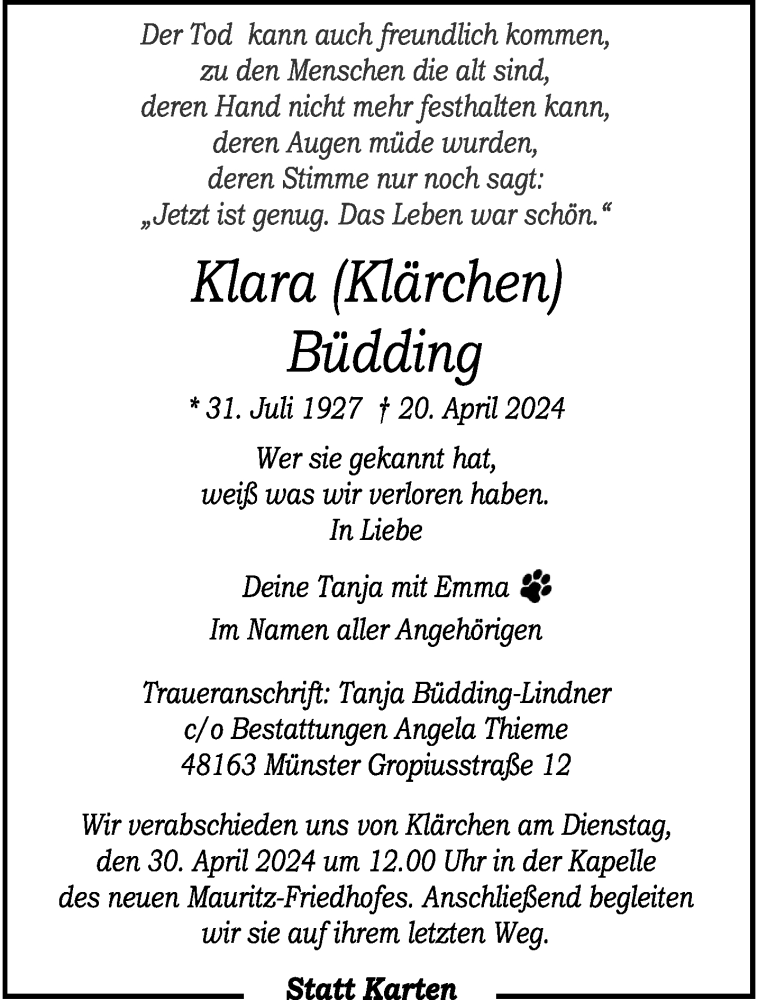 Der Tod kann auch freundlich kommen,
zu den Menschen die alt sind,
deren Hand nicht mehr festhalten kann,
deren Augen müde wurden,
deren Stimme nur noch sagt:
„Jetzt ist genug. Das Leben war schön.“

Klara (Klärchen)
Büdding

* 31. Juli 1927 † 20. April 2024

Wer sie gekannt hat,
weiß was wir verloren haben.
In Liebe

Deine Tanja mit Emma
Im Namen aller Angehörigen

Traueranschrift: Tanja Büdding-Lindner
c/o Bestattungen Angela Thieme
48163 Münster Gropiusstraße 12

Wir verabschieden uns von Klärchen am Dienstag, den 30. April 2024 um 12.00 Uhr in der Kapelle des neuen Mauritz-Friedhofes. Anschließend begleiten wir sie auf ihrem letzten Weg.

Statt Karten